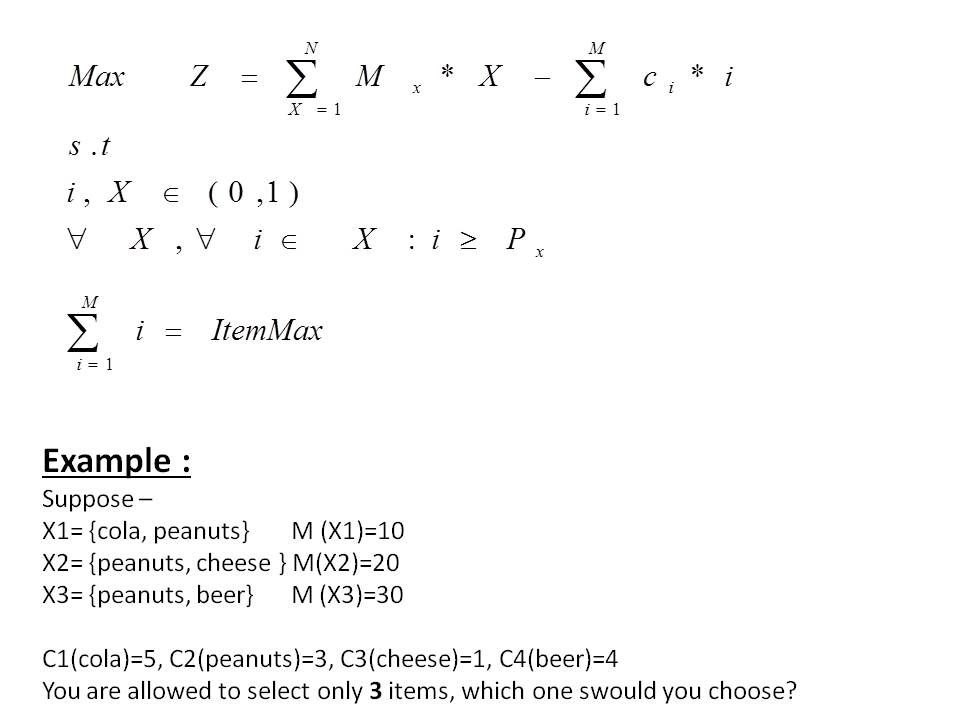 $Max \quad Z = \sum_{X=1}^{N} M_x * X - \sum_{i=1}^{M} c_i * i$

$s.t$

$i, X \in (0,1)$

$\forall X, \forall i \in X : i \geq P_x$

$\sum_{i=1}^{M} i = ItemMax$

Example :

Suppose –

X1= {cola, peanuts} M (X1)=10

X2= {peanuts, cheese } M(X2)=20

X3= {peanuts, beer} M (X3)=30

C1(cola)=5, C2(peanuts)=3, C3(cheese)=1, C4(beer)=4

You are allowed to select only 3 items, which one swould you choose?